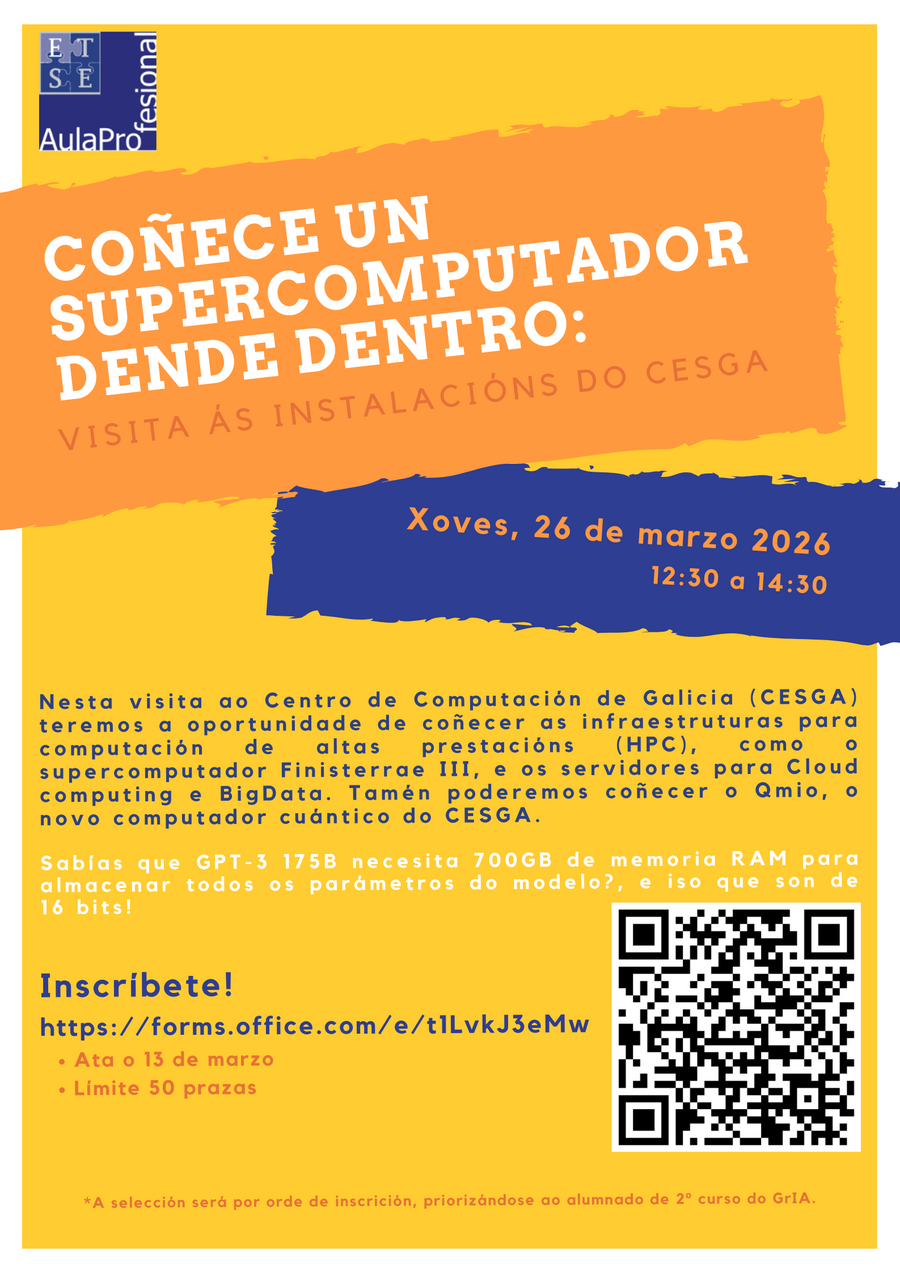 ETSE
AulaProfesional

COÑECE UN SUPERCOMPUTADOR DENDE DENTRO:
VISITA ÁS INSTALACIÓNS DO CESGA

Xoves, 26 de marzo 2026
12:30 a 14:30

Nesta visita ao Centro de Computación de Galicia (CESGA) teremos a oportunidade de coñecer as infraestruturas para computación de altas prestacións (HPC), como o supercomputador Finisterrae III, e os servidores para Cloud computing e BigData. Tamén poderemos coñecer o Qmio, o novo computador cuántico do CESGA.

Sabías que GPT-3 175B necesita 700GB de memoria RAM para almacenar todos os parámetros do modelo?, e iso que son de 16 bits!

Inscríbete!
https://forms.office.com/e/t1LvkJ3eMw
• Ata o 13 de marzo
• Límite 50 prazas

*A selección será por orde de inscrición, priorizándose ao alumnado de 2º curso do GrIA.